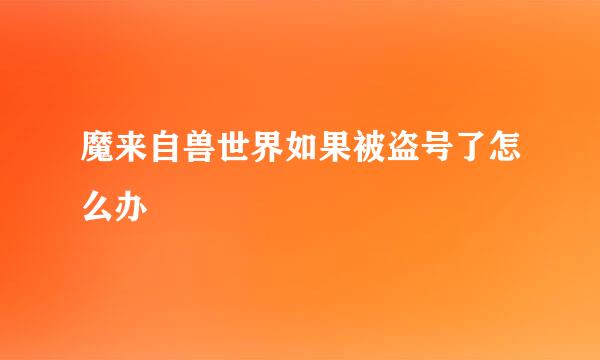 魔来自兽世界如果被盗号了怎么办